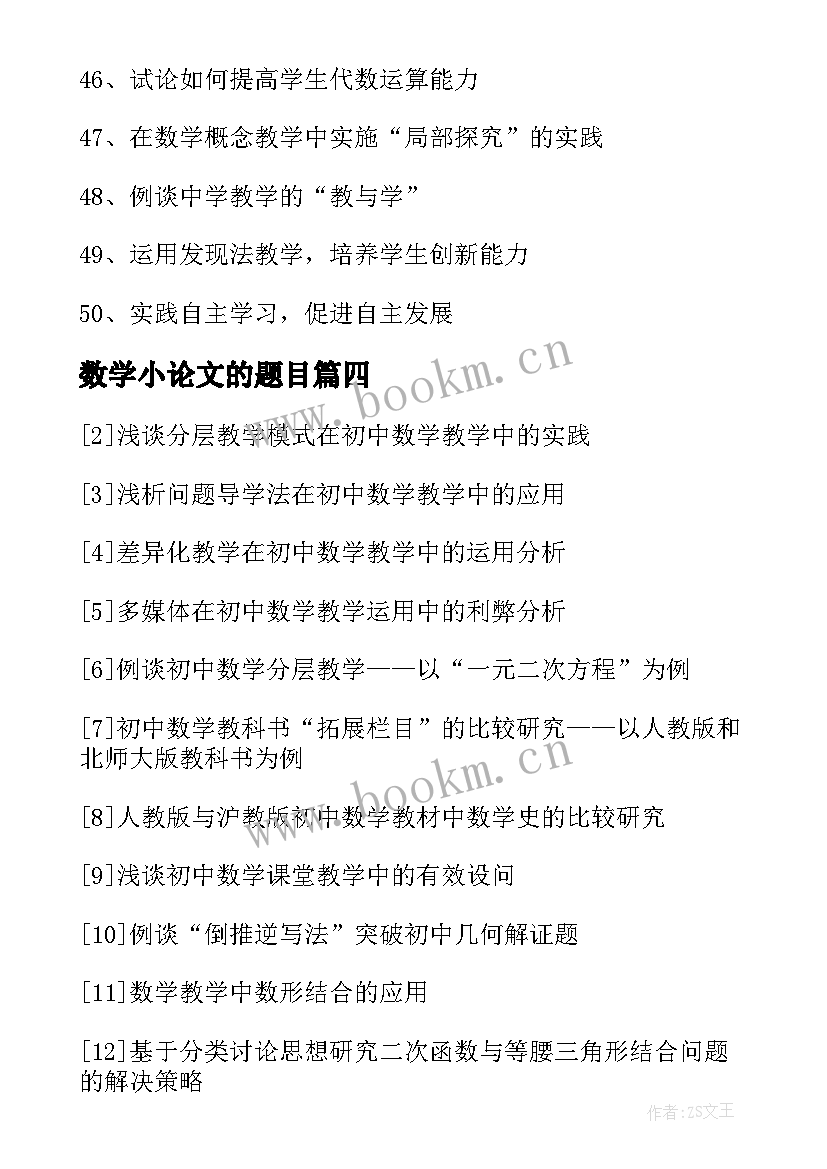 46、试论如何提高学生代数运算能力

47、在数学概念教学中实施“局部探究”的实践

48、例谈中学教学的“教与学”

49、运用发现法教学，培养学生创新能力

50、实践自主学习，促进自主发展

数学小论文的题目篇四

www.bookm.cn

[2]浅谈分层教学模式在初中数学教学中的实践

[3]浅析问题导学法在初中数学教学中的应用

[4]差异化教学在初中数学教学中的运用分析

[5]多媒体在初中数学教学运用中的利弊分析

[6]例谈初中数学分层教学——以“一元二次方程”为例

[7]初中数学教科书“拓展栏目”的比较研究——以人教版和北师大版教科书为例

www.bookm.cn

[8]人教版与沪教版初中数学教材中数学史的比较研究

[9]浅谈初中数学课堂教学中的有效设问

[10]例谈“倒推逆写法”突破初中几何解证题

[11]数学教学中数形结合的应用

[12]基于分类讨论思想研究二次函数与等腰三角形结合问题的解决策略

作者：ZS文王